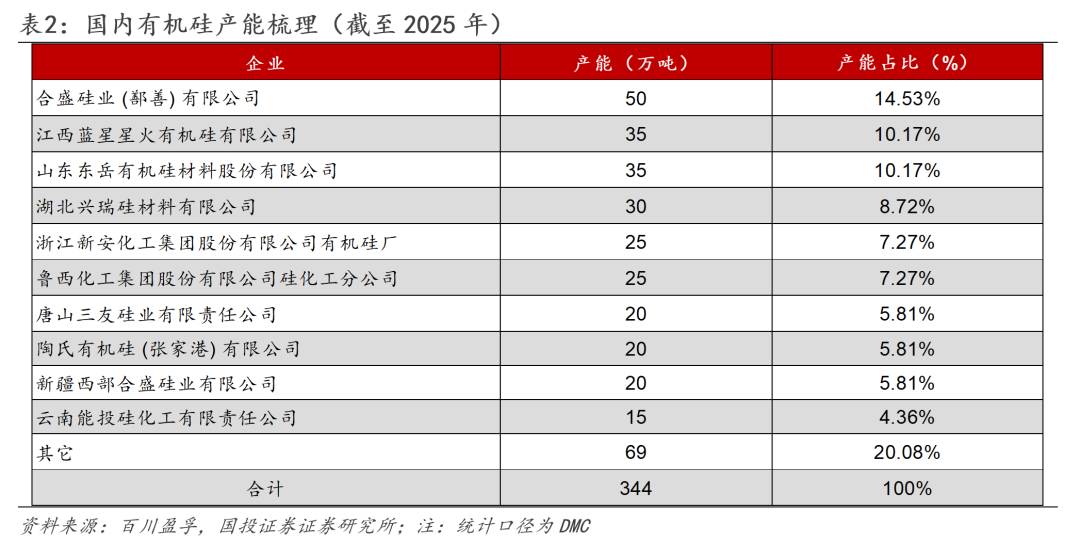 表2：国内有机硅产能梳理（截至2025年）

| 企业 | 产能（万吨） | 产能占比（%） |
|---|---|---|
| 合盛硅业(鄯善)有限公司 | 50 | 14.53% |
| 江西蓝星星火有机硅有限公司 | 35 | 10.17% |
| 山东东岳有机硅材料股份有限公司 | 35 | 10.17% |
| 湖北兴瑞硅材料有限公司 | 30 | 8.72% |
| 浙江新安化工集团股份有限公司有机硅厂 | 25 | 7.27% |
| 鲁西化工集团股份有限公司硅化工分公司 | 25 | 7.27% |
| 唐山三友硅业有限责任公司 | 20 | 5.81% |
| 陶氏有机硅(张家港)有限公司 | 20 | 5.81% |
| 新疆西部合盛硅业有限公司 | 20 | 5.81% |
| 云南能投硅化工有限责任公司 | 15 | 4.36% |
| 其它 | 69 | 20.08% |
| 合计 | 344 | 100% |

资料来源：百川盈孚，国投证券证券研究所；注：统计口径为DMC